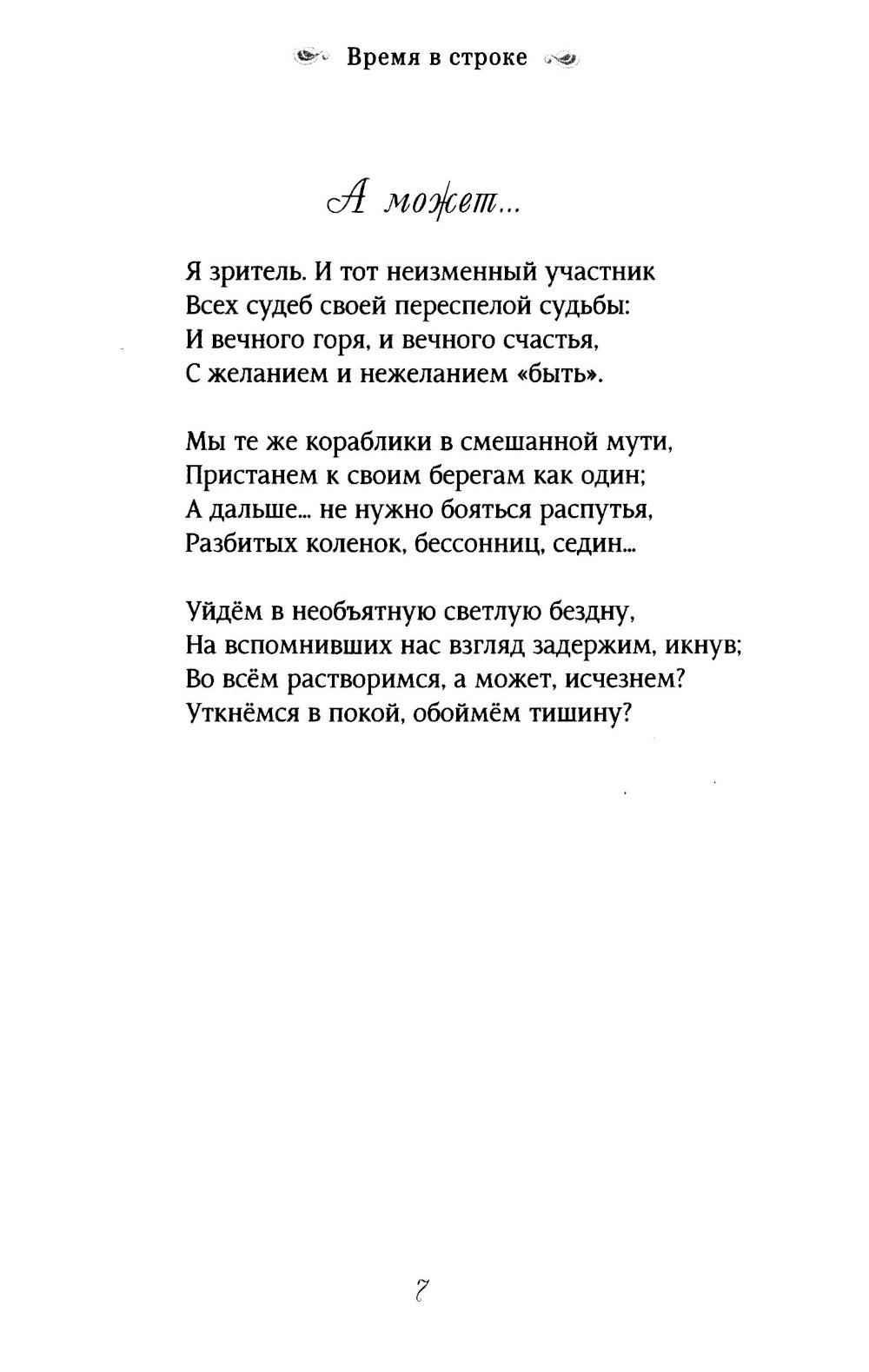 Время в строке

А может...

Я зритель. И тот неизменный участник
Всех судеб своей переспелой судьбы:
И вечного горя, и вечного счастья,
С желанием и нежеланием «быть».

Мы те же кораблики в смешанной мути,
Пристанем к своим берегам как один;
А дальше... не нужно бояться распутья,
Разбитых коленок, бессонниц, седин...

Уйдём в необъятную светлую бездну,
На вспомнивших нас взгляд задержим, икнув;
Во всём растворимся, а может, исчезнем?
Уткнёмся в покой, обоймём тишину?

7